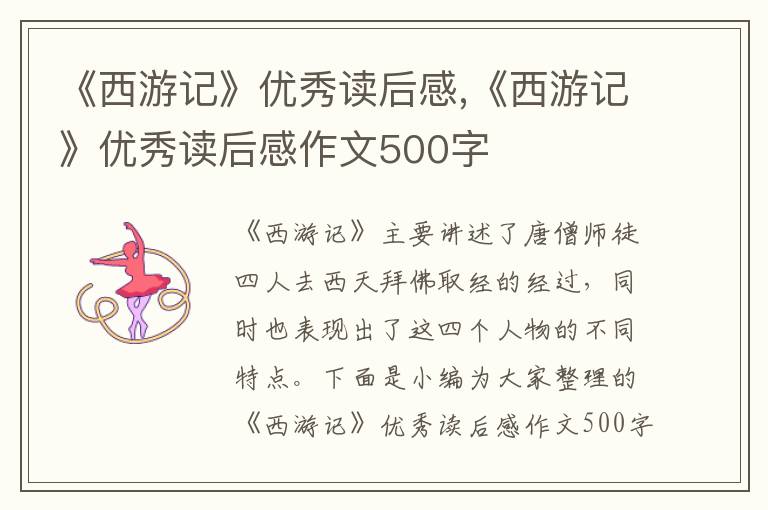 《西游记》优秀读后感,《西游记》优秀读后感作文500字

《西游记》主要讲述了唐僧师徒四人去西天拜佛取经的经过，同时也表现出了这四个人物的不同特点。下面是小编为大家整理的《西游记》优秀读后感作文500字